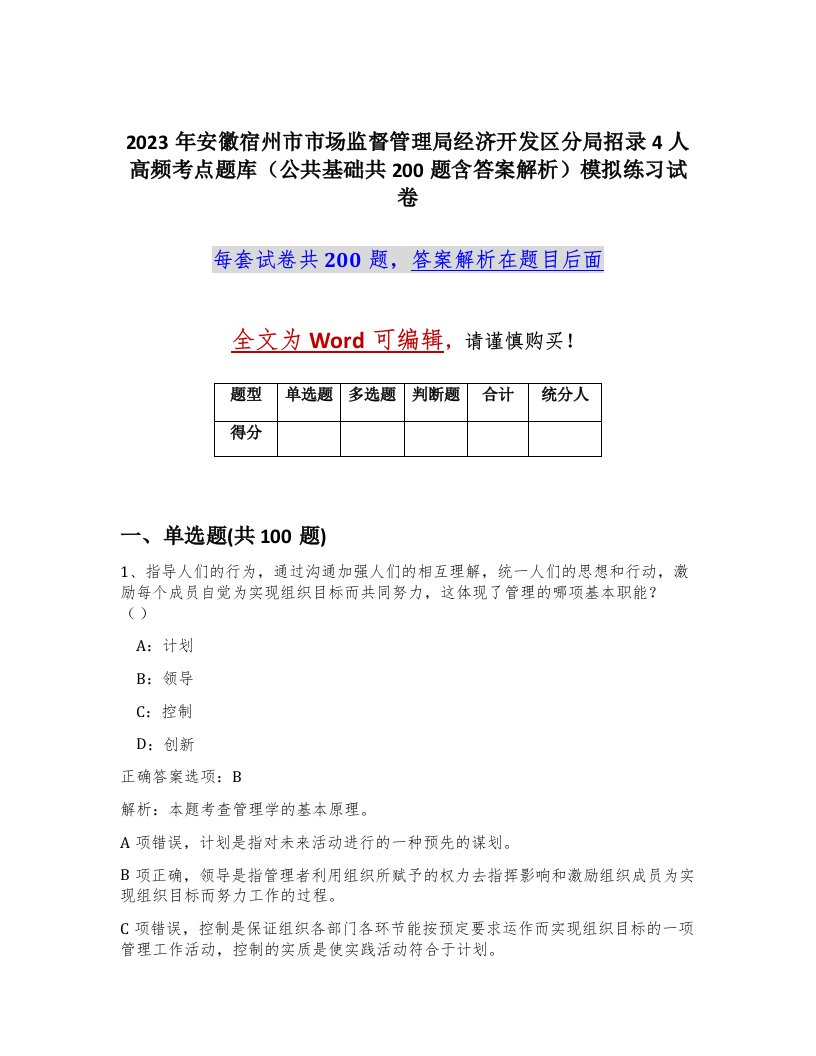 2023 年安徽宿州市市场监督管理局经济开发区分局招录 4 人高频考点题库（公共基础共 200 题含答案解析）模拟练习试卷

每套试卷共 200 题，答案解析在题目后面

全文为 Word 可编辑，请谨慎购买！

| 题型 | 单选题 | 多选题 | 判断题 | 合计 | 统分人 |
|---|---|---|---|---|---|
| 得分 | | | | | |

一、单选题(共 100 题)

1、指导人们的行为，通过沟通加强人们的相互理解，统一人们的思想和行动，激励每个成员自觉为实现组织目标而共同努力，这体现了管理的哪项基本职能？（ ）

A：计划

B：领导

C：控制

D：创新

正确答案选项：B

解析：本题考查管理学的基本原理。

A 项错误，计划是指对未来活动进行的一种预先的谋划。

B 项正确，领导是指管理者利用组织所赋予的权力去指挥影响和激励组织成员为实现组织目标而努力工作的过程。

C 项错误，控制是保证组织各部门各环节能按预定要求运作而实现组织目标的一项管理工作活动，控制的实质是使实践活动符合于计划。